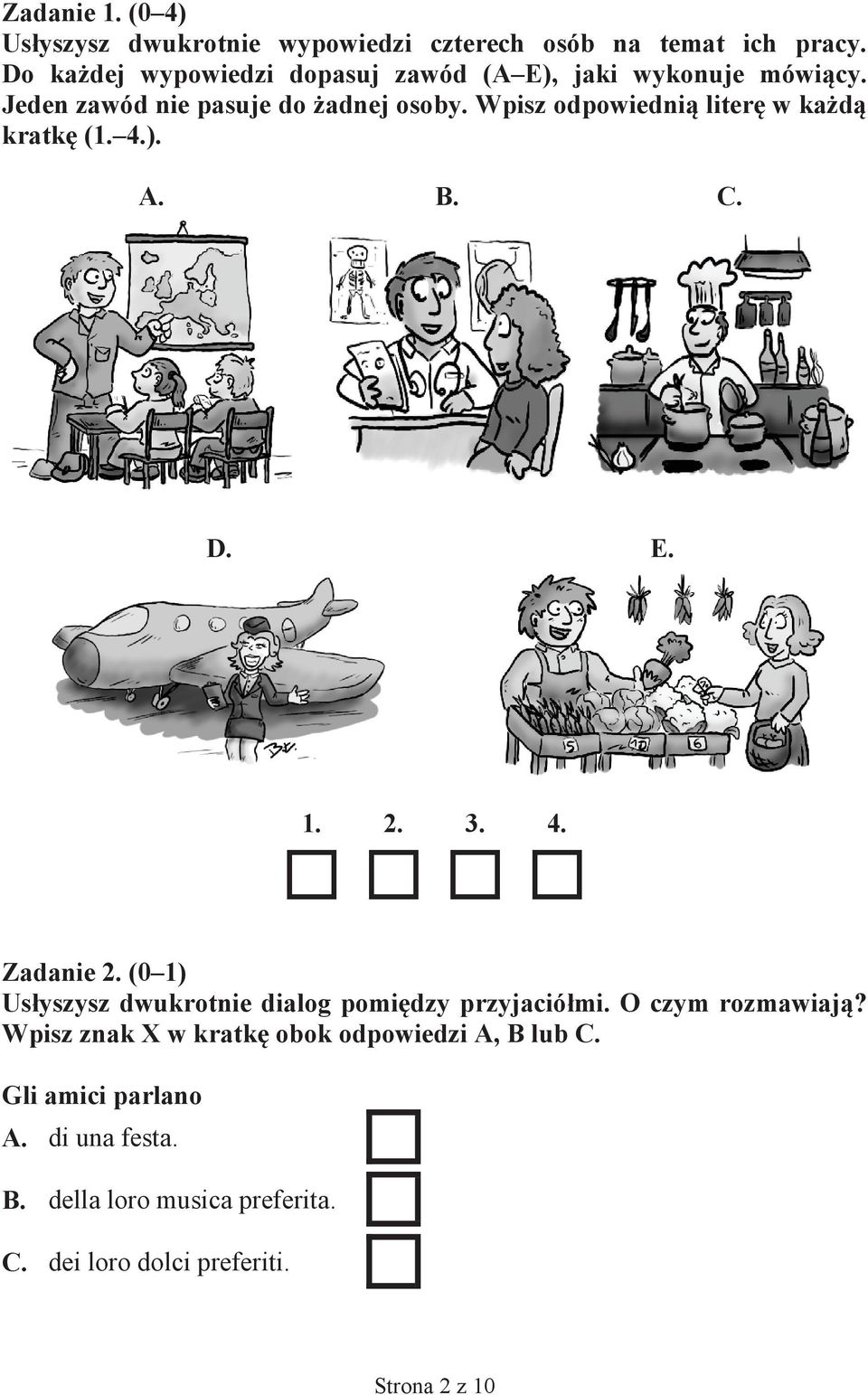 Zadanie 1. (0–4)
Usłyszysz dwukrotnie wypowiedzi czterech osób na temat ich pracy. Do każdej wypowiedzi dopasuj zawód (A–E), jaki wykonuje mówiący. Jeden zawód nie pasuje do żadnej osoby. Wpisz odpowiednią literę w każdą kratkę (1.–4.).

A.

B.

C.

D.

E.

5 10 6

1. 2. 3. 4.

Zadanie 2. (0–1)
Usłyszysz dwukrotnie dialog pomiędzy przyjaciółmi. O czym rozmawiają? Wpisz znak X w kratkę obok odpowiedzi A, B lub C.

Gli amici parlano
A. di una festa.
B. della loro musica preferita.
C. dei loro dolci preferiti.

Strona 2 z 10